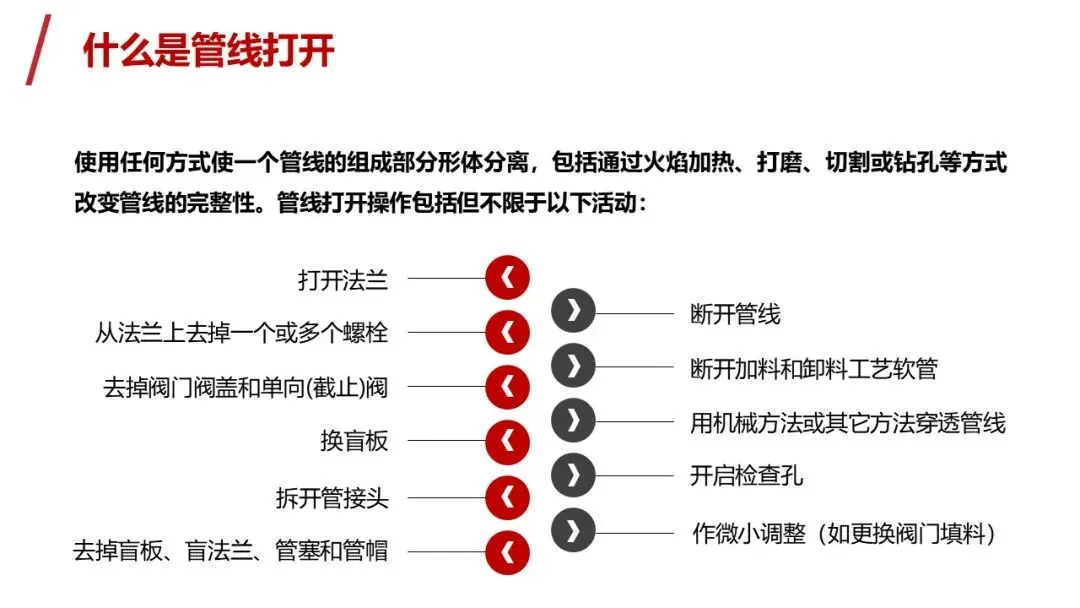 什么是管线打开

使用任何方式使一个管线的组成部分形体分离，包括通过火焰加热、打磨、切割或钻孔等方式改变管线的完整性。管线打开操作包括但不限于以下活动：

打开法兰

从法兰上去掉一个或多个螺栓

去掉阀门阀盖和单向(截止)阀

换盲板

拆开管接头

去掉盲板、盲法兰、管塞和管帽

断开管线

断开加料和卸料工艺软管

用机械方法或其它方法穿透管线

开启检查孔

作微小调整（如更换阀门填料）